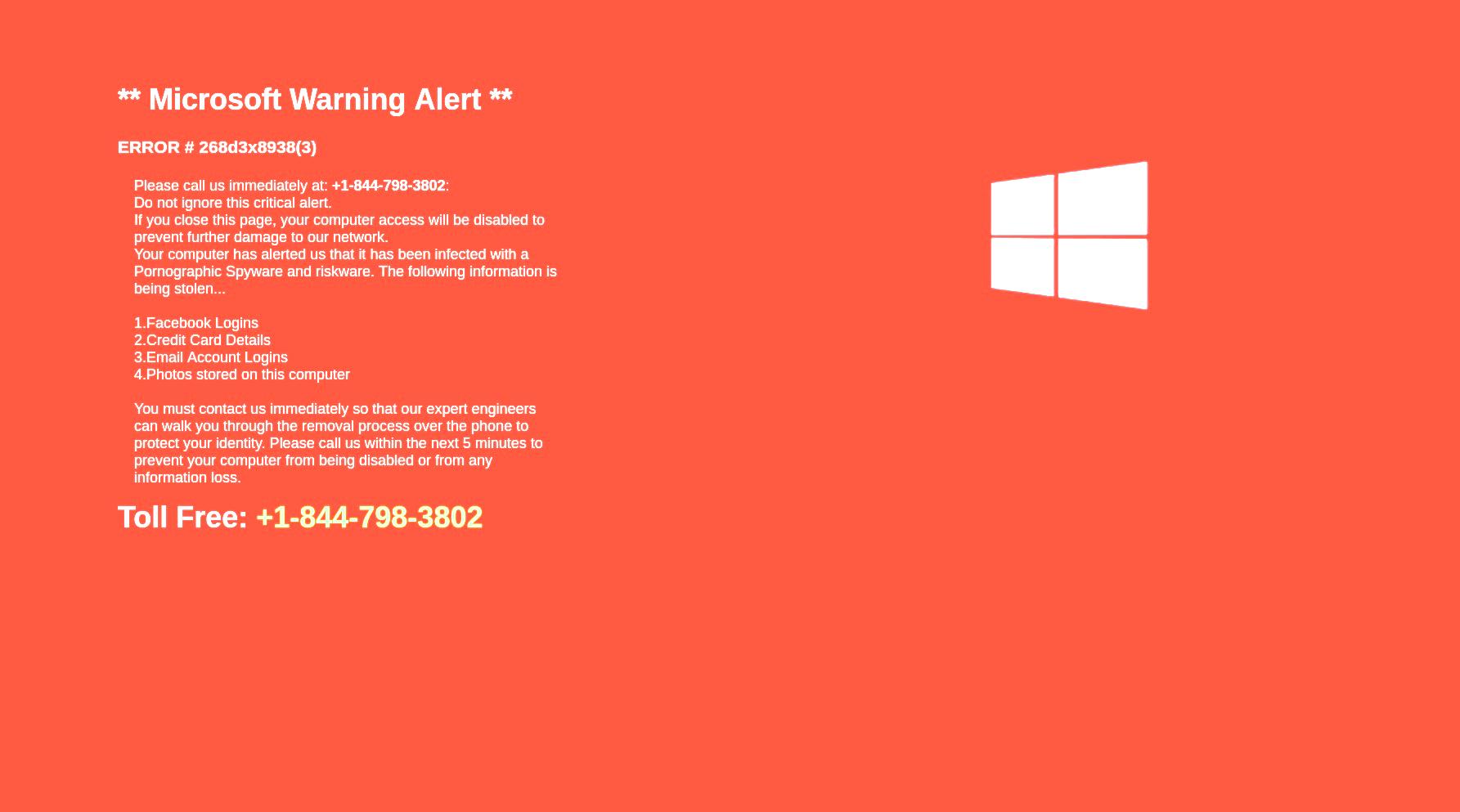 ** Microsoft Warning Alert **

ERROR # 268d3x8938(3)

Please call us immediately at: +1-844-798-3802:
Do not ignore this critical alert.
If you close this page, your computer access will be disabled to prevent further damage to our network.
Your computer has alerted us that it has been infected with a Pornographic Spyware and riskware. The following information is being stolen...

1.Facebook Logins
2.Credit Card Details
3.Email Account Logins
4.Photos stored on this computer

You must contact us immediately so that our expert engineers can walk you through the removal process over the phone to protect your identity. Please call us within the next 5 minutes to prevent your computer from being disabled or from any information loss.

Toll Free: +1-844-798-3802